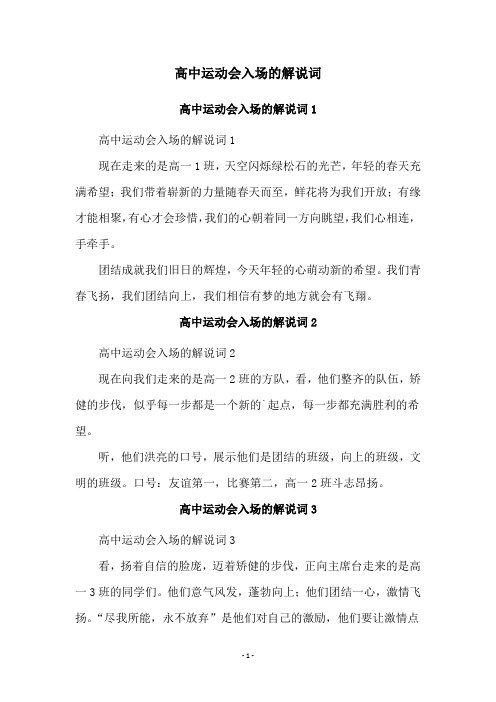 高中运动会入场的解说词

高中运动会入场的解说词 1

高中运动会入场的解说词 1

现在走来的是高一 1 班，天空闪烁绿松石的光芒，年轻的春天充满希望；我们带着崭新的力量随春天而至，鲜花将为我们开放；有缘才能相聚，有心才会珍惜，我们的心朝着同一方向眺望，我们心相连，手牵手。

团结成就我们旧日的辉煌，今天年轻的心萌动新的希望。我们青春飞扬，我们团结向上，我们相信有梦的地方就会有飞翔。

高中运动会入场的解说词 2

高中运动会入场的解说词 2

现在向我们走来的是高一 2 班的方队，看，他们整齐的队伍，矫健的步伐，似乎每一步都是一个新的`起点，每一步都充满胜利的希望。

听，他们洪亮的口号，展示他们是团结的班级，向上的班级，文明的班级。口号：友谊第一，比赛第二，高一 2 班斗志昂扬。

高中运动会入场的解说词 3

高中运动会入场的解说词 3

看，扬着自信的脸庞，迈着矫健的步伐，正向主席台走来的是高一 3 班的同学们。他们意气风发，蓬勃向上；他们团结一心，激情飞扬。“尽我所能，永不放弃”是他们对自己的激励，他们要让激情点

- 1 -